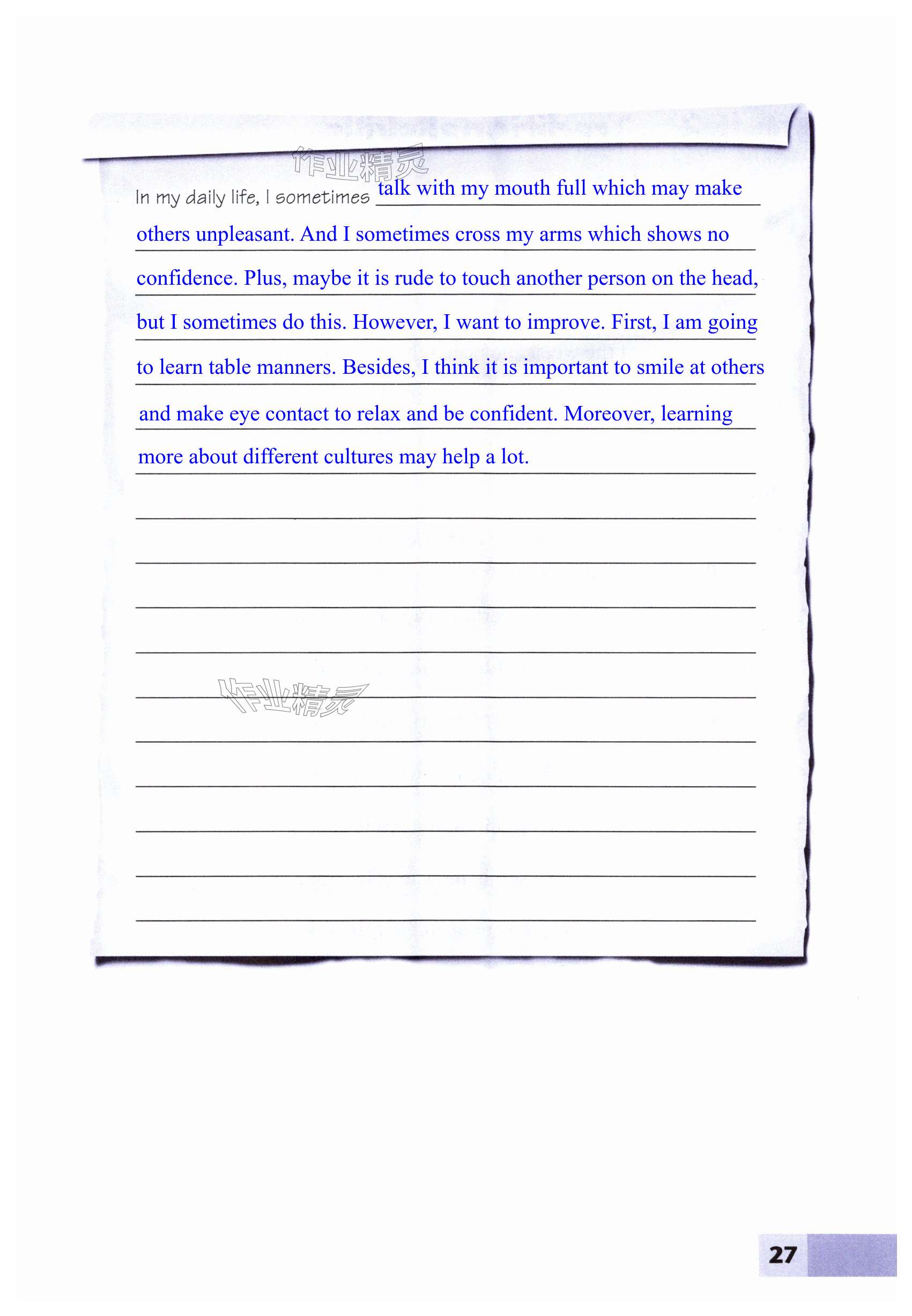 In my daily life, I sometimes talk with my mouth full which may make others unpleasant. And I sometimes cross my arms which shows no confidence. Plus, maybe it is rude to touch another person on the head, but I sometimes do this. However, I want to improve. First, I am going to learn table manners. Besides, I think it is important to smile at others and make eye contact to relax and be confident. Moreover, learning more about different cultures may help a lot.

____

____

____

____

____

____

____

____

____

____

27

作业精灵